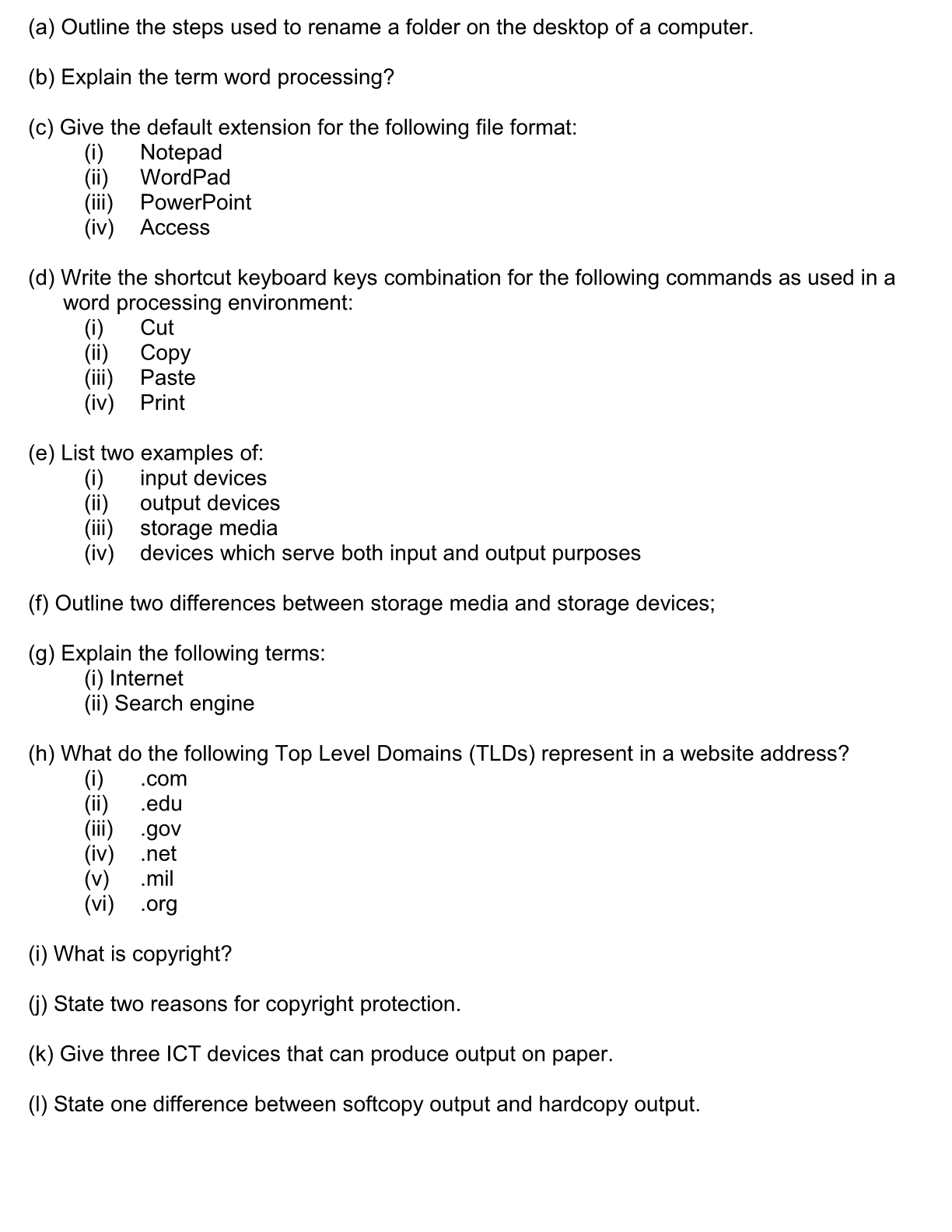 (a) Outline the steps used to rename a folder on the desktop of a computer.

(b) Explain the term word processing?

(c) Give the default extension for the following file format:
(i) Notepad
(ii) WordPad
(iii) PowerPoint
(iv) Access

(d) Write the shortcut keyboard keys combination for the following commands as used in a word processing environment:
(i) Cut
(ii) Copy
(iii) Paste
(iv) Print

(e) List two examples of:
(i) input devices
(ii) output devices
(iii) storage media
(iv) devices which serve both input and output purposes

(f) Outline two differences between storage media and storage devices;

(g) Explain the following terms:
(i) Internet
(ii) Search engine

(h) What do the following Top Level Domains (TLDs) represent in a website address?
(i) .com
(ii) .edu
(iii) .gov
(iv) .net
(v) .mil
(vi) .org

(i) What is copyright?

(j) State two reasons for copyright protection.

(k) Give three ICT devices that can produce output on paper.

(l) State one difference between softcopy output and hardcopy output.